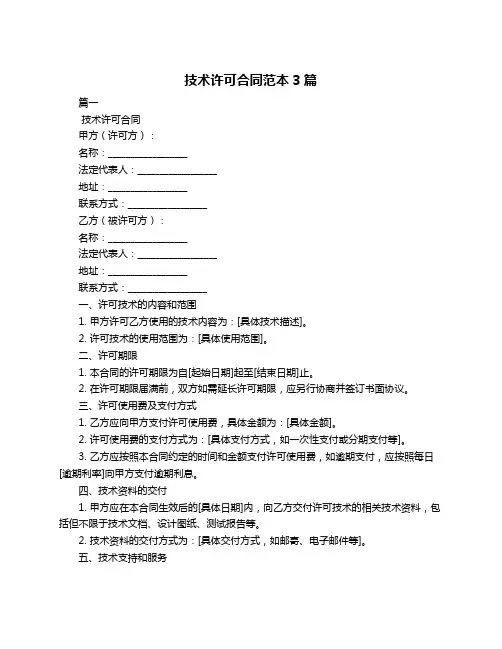 技术许可合同范本 3 篇

篇一

技术许可合同

甲方（许可方）：

名称：________________

法定代表人：________________

地址：________________

联系方式：________________

乙方（被许可方）：

名称：________________

法定代表人：________________

地址：________________

联系方式：________________

一、许可技术的内容和范围

1. 甲方许可乙方使用的技术内容为：[具体技术描述]。

2. 许可技术的使用范围为：[具体使用范围]。

二、许可期限

1. 本合同的许可期限为自[起始日期]起至[结束日期]止。

2. 在许可期限届满前，双方如需延长许可期限，应另行协商并签订书面协议。

三、许可使用费及支付方式

1. 乙方应向甲方支付许可使用费，具体金额为：[具体金额]。

2. 许可使用费的支付方式为：[具体支付方式，如一次性支付或分期支付等]。

3. 乙方应按照本合同约定的时间和金额支付许可使用费，如逾期支付，应按照每日[逾期利率]向甲方支付逾期利息。

四、技术资料的交付

1. 甲方应在本合同生效后的[具体日期]内，向乙方交付许可技术的相关技术资料，包括但不限于技术文档、设计图纸、测试报告等。

2. 技术资料的交付方式为：[具体交付方式，如邮寄、电子邮件等]。

五、技术支持和服务